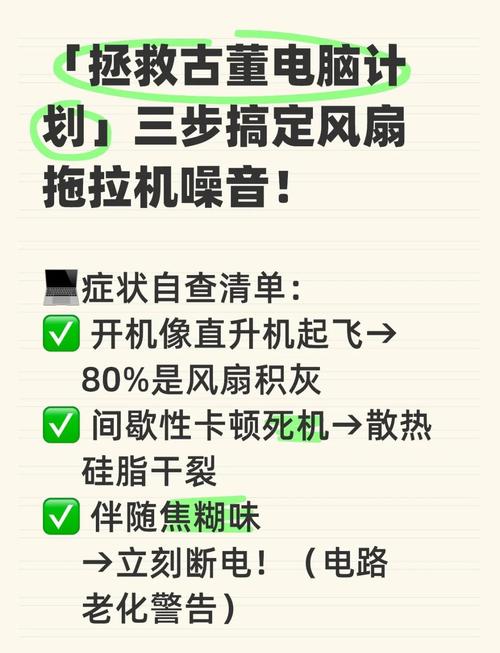 「拯救古董电脑计划」三步搞定风扇拖拉机噪音！

💻症状自查清单：
✅ 开机像直升机起飞→80%是风扇积灰
✅ 间歇性卡顿死机→散热硅脂干裂
✅ 伴随焦糊味→立刻断电！（电路老化警告）